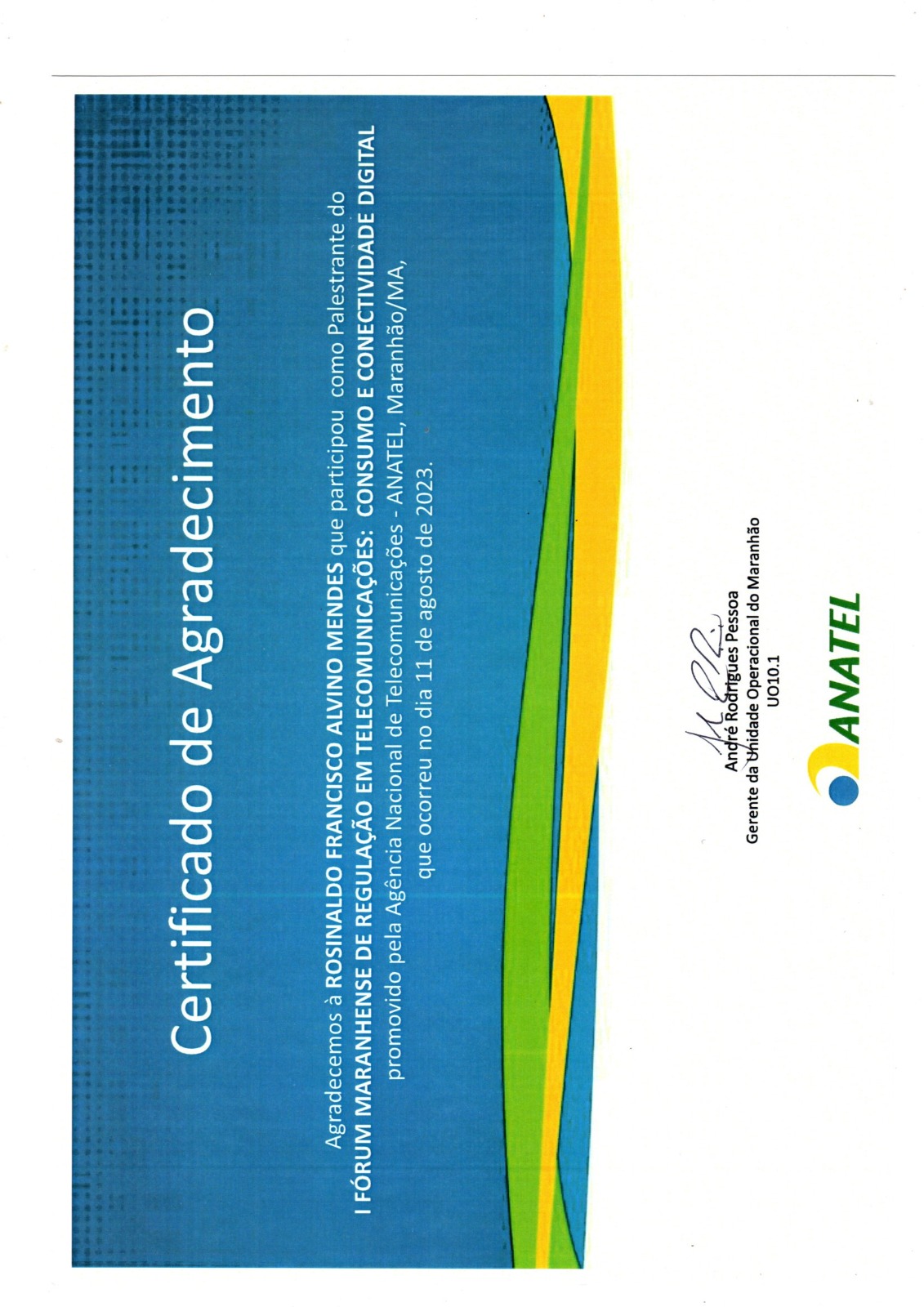 Certificado de Agradecimento

Agradecemos à ROSINALDO FRANCISCO ALVINO MENDES que participou como Palestrante do I FÓRUM MARANHENSE DE REGULAÇÃO EM TELECOMUNICAÇÕES: CONSUMO E CONECTIVIDADE DIGITAL promovido pela Agência Nacional de Telecomunicações - ANATEL, Maranhão/MA, que ocorreu no dia 11 de agosto de 2023.

André Rodrigues Pessoa
Gerente da Unidade Operacional do Maranhão
UO10.1

ANATEL